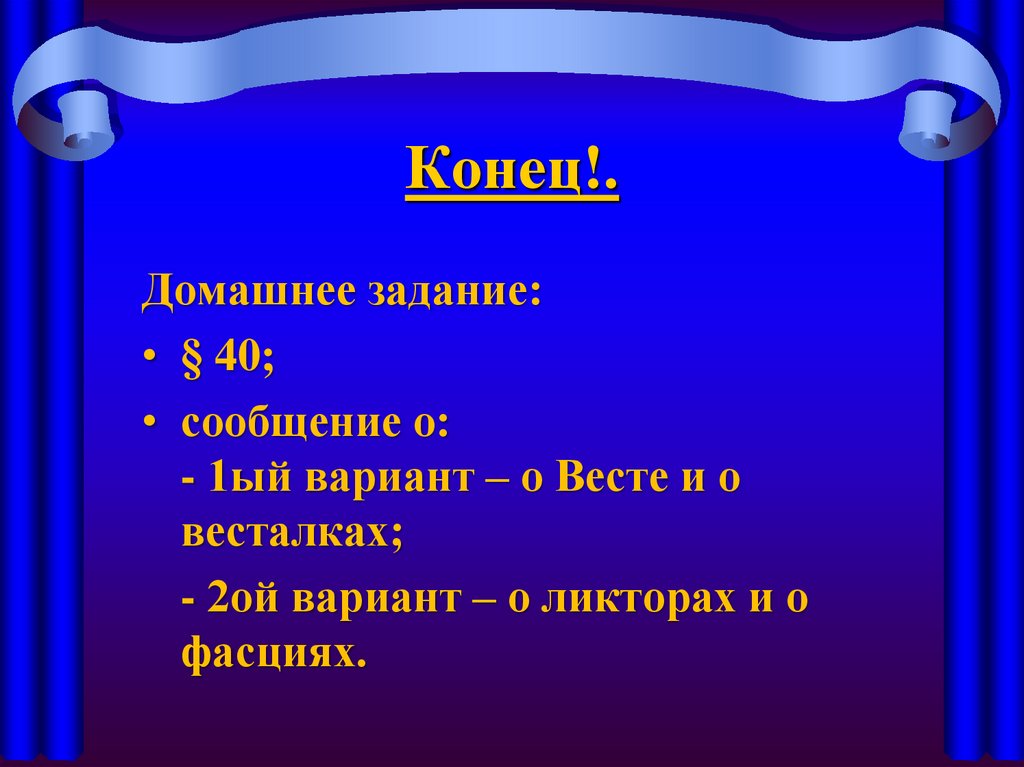 Конец!.

Домашнее задание:

• § 40;

• сообщение о:
- 1ый вариант – о Весте и о весталках;

- 2ой вариант – о ликторах и о фасциях.